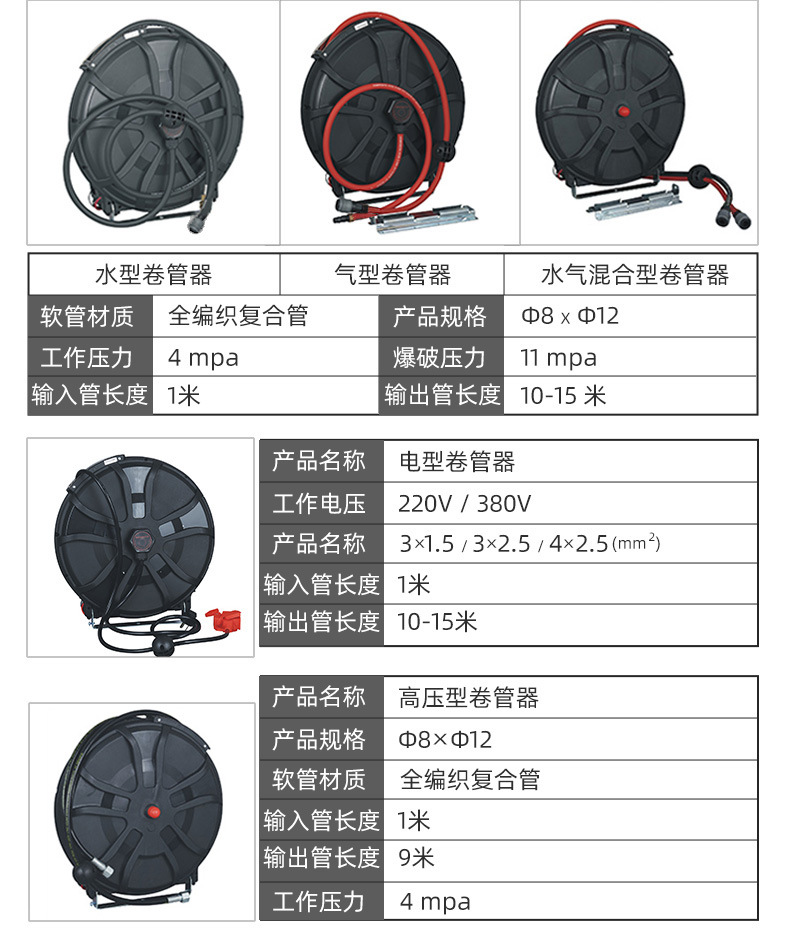 | 水型卷管器 | 气型卷管器 | 水气混合型卷管器 |
|---|---|---|

| 软管材质 | 全编织复合管 | 产品规格 | Φ8 x Φ12 |
|---|---|---|---|
| 工作压力 | 4 mpa | 爆破压力 | 11 mpa |
| 输入管长度 | 1米 | 输出管长度 | 10-15 米 |

| 产品名称 | 电型卷管器 |
|---|---|
| 工作电压 | 220V / 380V |
| 产品名称 | 3×1.5 / 3×2.5 / 4×2.5 ($mm^2$) |
| 输入管长度 | 1米 |
| 输出管长度 | 10-15米 |

| 产品名称 | 高压型卷管器 |
|---|---|
| 产品规格 | Φ8×Φ12 |
| 软管材质 | 全编织复合管 |
| 输入管长度 | 1米 |
| 输出管长度 | 9米 |
| 工作压力 | 4 mpa |